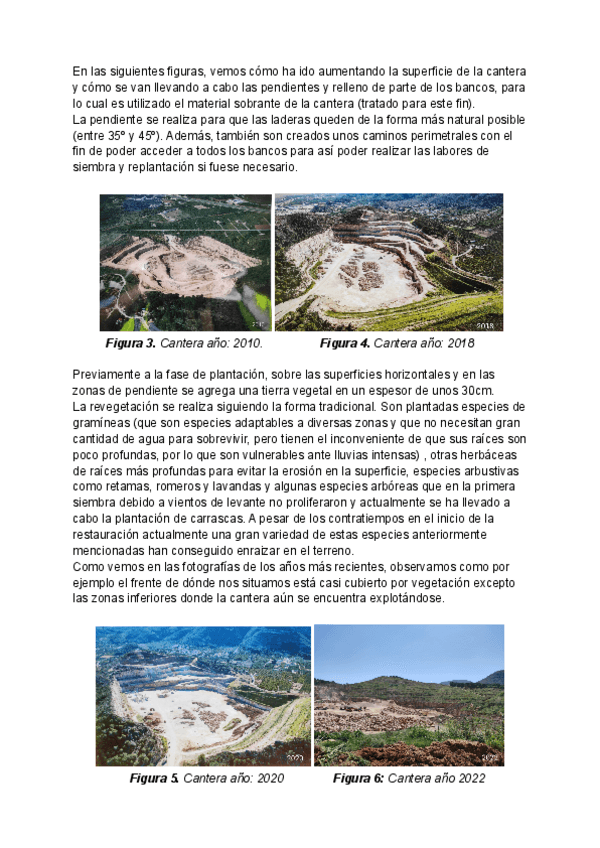 En las siguientes figuras, vemos cómo ha ido aumentando la superficie de la cantera y cómo se van llevando a cabo las pendientes y relleno de parte de los bancos, para lo cual es utilizado el material sobrante de la cantera (tratado para este fin).
La pendiente se realiza para que las laderas queden de la forma más natural posible (entre 35º y 45º). Además, también son creados unos caminos perimetrales con el fin de poder acceder a todos los bancos para así poder realizar las labores de siembra y replantación si fuese necesario.

2010

2018

**Figura 3.** Cantera año: 2010. **Figura 4.** Cantera año: 2018

Previamente a la fase de plantación, sobre las superficies horizontales y en las zonas de pendiente se agrega una tierra vegetal en un espesor de unos 30cm.
La revegetación se realiza siguiendo la forma tradicional. Son plantadas especies de gramíneas (que son especies adaptables a diversas zonas y que no necesitan gran cantidad de agua para sobrevivir, pero tienen el inconveniente de que sus raíces son poco profundas, por lo que son vulnerables ante lluvias intensas) , otras herbáceas de raíces más profundas para evitar la erosión en la superficie, especies arbustivas como retamas, romeros y lavandas y algunas especies arbóreas que en la primera siembra debido a vientos de levante no proliferaron y actualmente se ha llevado a cabo la plantación de carrascas. A pesar de los contratiempos en el inicio de la restauración actualmente una gran variedad de estas especies anteriormente mencionadas han conseguido enraizar en el terreno.
Como vemos en las fotografías de los años más recientes, observamos como por ejemplo el frente de dónde nos situamos está casi cubierto por vegetación excepto las zonas inferiores donde la cantera aún se encuentra explotándose.

2020

2022

**Figura 5.** Cantera año: 2020 **Figura 6:** Cantera año 2022